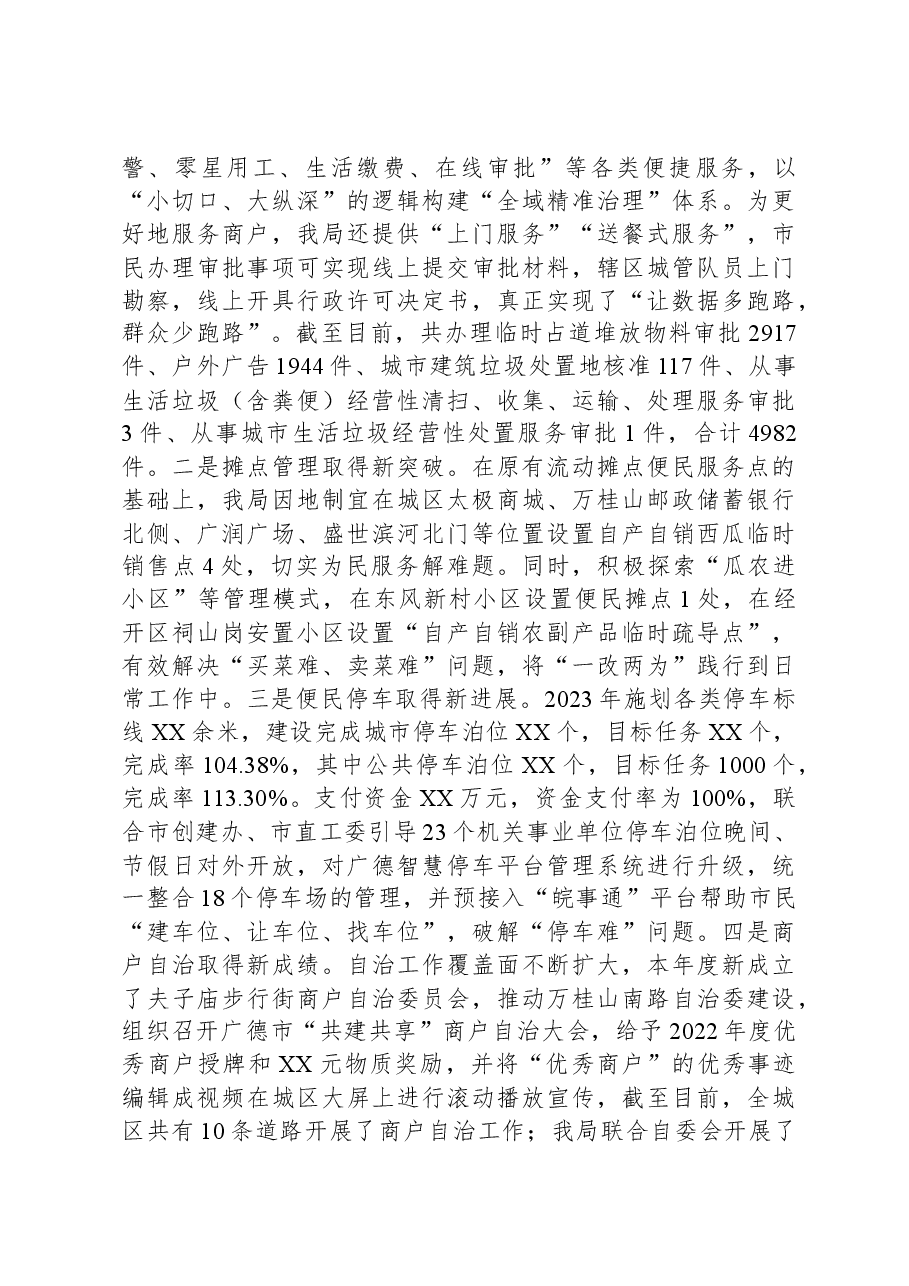 警、零星用工、生活缴费、在线审批”等各类便捷服务，以“小切口、大纵深”的逻辑构建“全域精准治理”体系。为更好地服务商户，我局还提供“上门服务”“送餐式服务”，市民办理审批事项可实现线上提交审批材料，辖区城管队员上门勘察，线上开具行政许可决定书，真正实现了“让数据多跑路，群众少跑路”。截至目前，共办理临时占道堆放物料审批2917件、户外广告1944件、城市建筑垃圾处置地核准117件、从事生活垃圾（含粪便）经营性清扫、收集、运输、处理服务审批3件、从事城市生活垃圾经营性处置服务审批1件，合计4982件。二是摊点管理取得新突破。在原有流动摊点便民服务点的基础上，我局因地制宜在城区太极商城、万桂山邮政储蓄银行北侧、广润广场、盛世滨河北门等位置设置自产自销西瓜临时销售点4处，切实为民服务解难题。同时，积极探索“瓜农进小区”等管理模式，在东风新村小区设置便民摊点1处，在经开区祠山岗安置小区设置“自产自销农副产品临时疏导点”，有效解决“买菜难、卖菜难”问题，将“一改两为”践行到日常工作中。三是便民停车取得新进展。2023年施划各类停车标线XX余米，建设完成城市停车泊位XX个，目标任务XX个，完成率104.38%，其中公共停车泊位XX个，目标任务1000个，完成率113.30%。支付资金XX万元，资金支付率为100%，联合市创建办、市直工委引导23个机关事业单位停车泊位晚间、节假日对外开放，对广德智慧停车平台管理系统进行升级，统一整合18个停车场的管理，并预接入“皖事通”平台帮助市民“建车位、让车位、找车位”，破解“停车难”问题。四是商户自治取得新成绩。自治工作覆盖面不断扩大，本年度新成立了夫子庙步行街商户自治委员会，推动万桂山南路自治委建设，组织召开广德市“共建共享”商户自治大会，给予2022年度优秀商户授牌和XX元物质奖励，并将“优秀商户”的优秀事迹编辑成视频在城区大屏上进行滚动播放宣传，截至目前，全城区共有10条道路开展了商户自治工作；我局联合自委会开展了